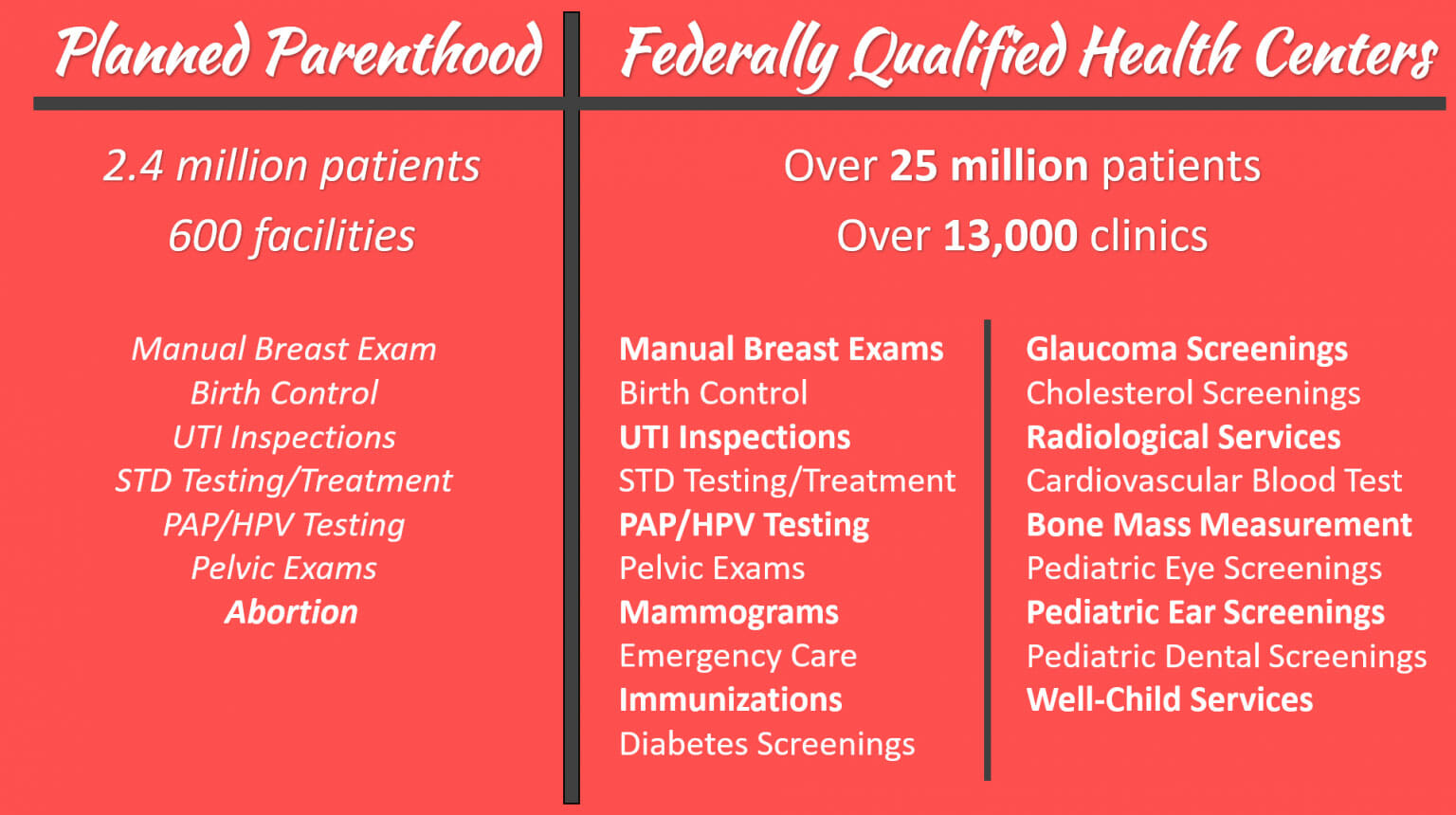 Planned Parenthood

2.4 million patients

600 facilities

Manual Breast Exam
Birth Control
UTI Inspections
STD Testing/Treatment
PAP/HPV Testing
Pelvic Exams
Abortion

Federally Qualified Health Centers

Over 25 million patients

Over 13,000 clinics

Manual Breast Exams
Birth Control
UTI Inspections
STD Testing/Treatment
PAP/HPV Testing
Pelvic Exams
Mammograms
Emergency Care
Immunizations
Diabetes Screenings

Glaucoma Screenings
Cholesterol Screenings
Radiological Services
Cardiovascular Blood Test
Bone Mass Measurement
Pediatric Eye Screenings
Pediatric Ear Screenings
Pediatric Dental Screenings
Well-Child Services